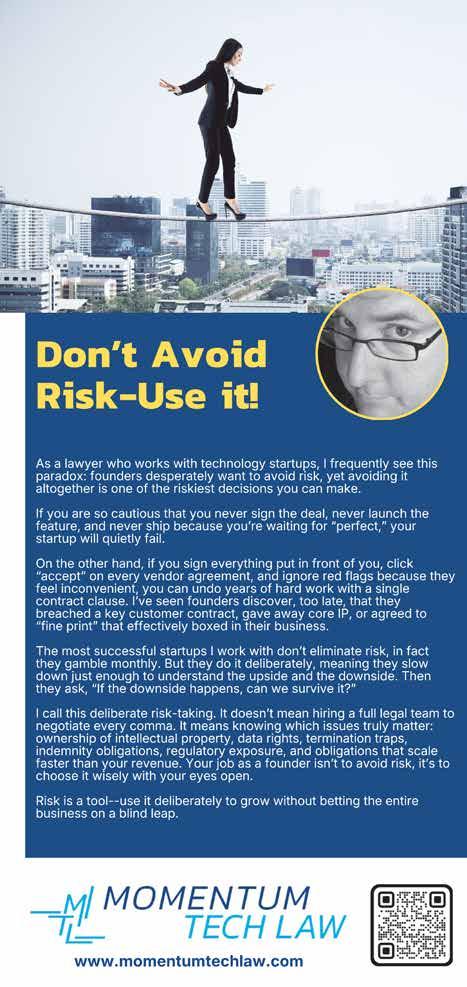 Don't Avoid Risk-Use it!

As a lawyer who works with technology startups, I frequently see this paradox: founders desperately want to avoid risk, yet avoiding it altogether is one of the riskiest decisions you can make.

If you are so cautious that you never sign the deal, never launch the feature, and never ship because you're waiting for "perfect," your startup will quietly fail.

On the other hand, if you sign everything put in front of you, click "accept" on every vendor agreement, and ignore red flags because they feel inconvenient, you can undo years of hard work with a single contract clause. I've seen founders discover, too late, that they breached a key customer contract, gave away core IP, or agreed to "fine print" that effectively boxed in their business.

The most successful startups I work with don't eliminate risk, in fact they gamble monthly. But they do it deliberately, meaning they slow down just enough to understand the upside and the downside. Then they ask, "If the downside happens, can we survive it?"

I call this deliberate risk-taking. It doesn't mean hiring a full legal team to negotiate every comma. It means knowing which issues truly matter: ownership of intellectual property, data rights, termination traps, indemnity obligations, regulatory exposure, and obligations that scale faster than your revenue. Your job as a founder isn't to avoid risk, it's to choose it wisely with your eyes open.

Risk is a tool--use it deliberately to grow without betting the entire business on a blind leap.

MOMENTUM
TECH LAW
www.momentumtechlaw.com